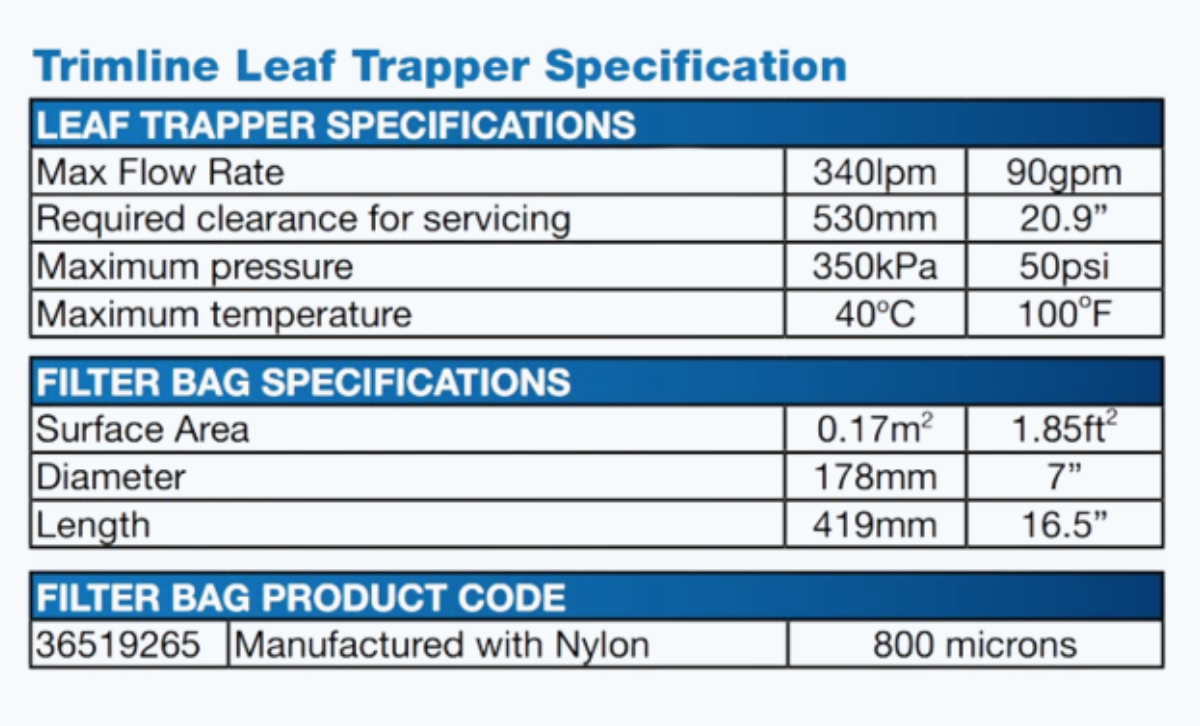 Trimline Leaf Trapper Specification

| LEAF TRAPPER SPECIFICATIONS | | |
|---|---|---|
| Max Flow Rate | 340lpm | 90gpm |
| Required clearance for servicing | 530mm | 20.9” |
| Maximum pressure | 350kPa | 50psi |
| Maximum temperature | 40°C | 100°F |

| FILTER BAG SPECIFICATIONS | | |
|---|---|---|
| Surface Area | $0.17m^2$ | $1.85ft^2$ |
| Diameter | 178mm | 7” |
| Length | 419mm | 16.5” |

| FILTER BAG PRODUCT CODE | | |
|---|---|---|
| 36519265 | Manufactured with Nylon | 800 microns |